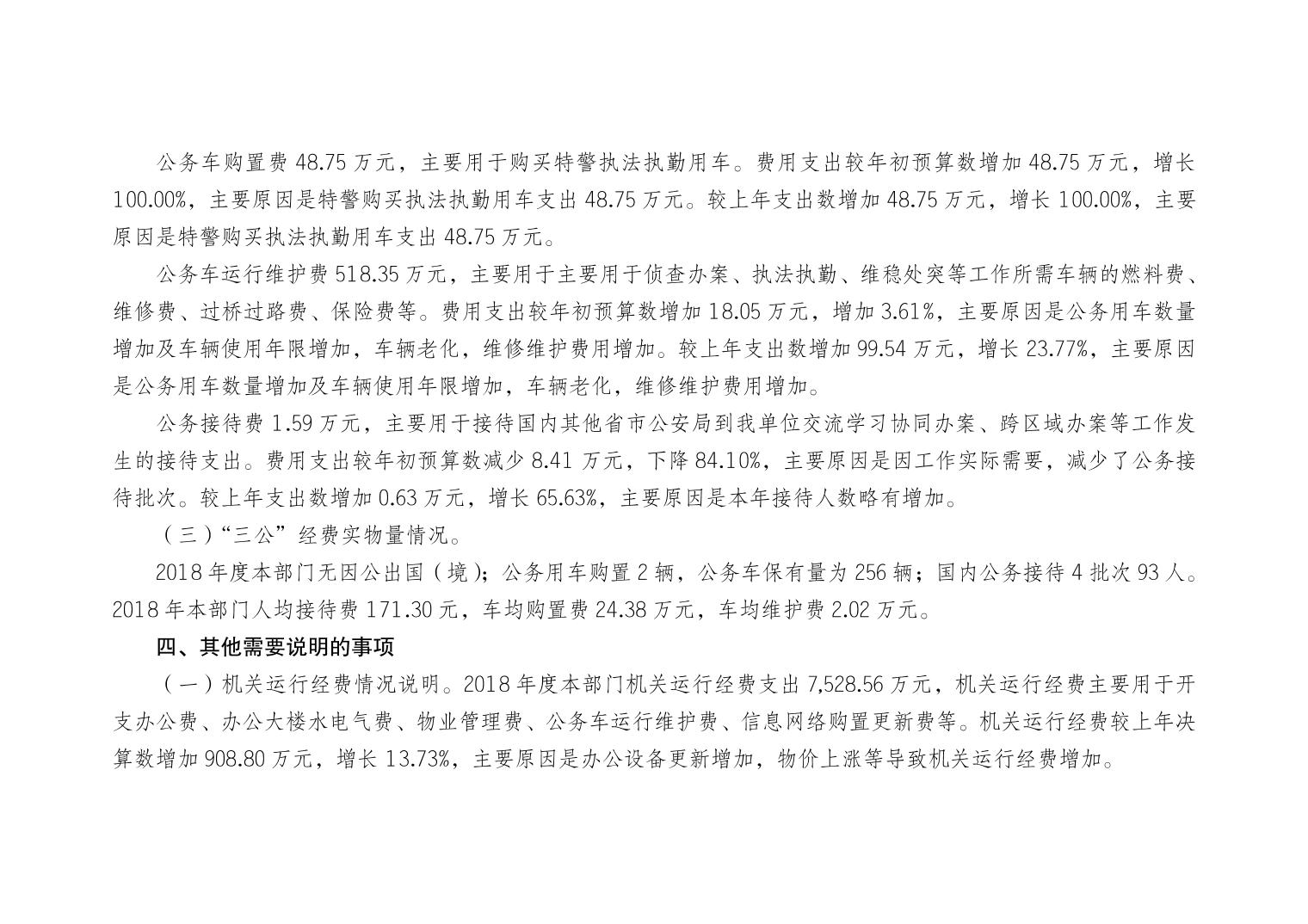 公务车购置费 48.75 万元，主要用于购买特警执法执勤用车。费用支出较年初预算数增加 48.75 万元，增长 100.00%，主要原因是特警购买执法执勤用车支出 48.75 万元。较上年支出数增加 48.75 万元，增长 100.00%，主要原因是特警购买执法执勤用车支出 48.75 万元。

公务车运行维护费 518.35 万元，主要用于主要用于侦查办案、执法执勤、维稳处突等工作所需车辆的燃料费、维修费、过桥过路费、保险费等。费用支出较年初预算数增加 18.05 万元，增加 3.61%，主要原因是公务用车数量增加及车辆使用年限增加，车辆老化，维修维护费用增加。较上年支出数增加 99.54 万元，增长 23.77%，主要原因是公务用车数量增加及车辆使用年限增加，车辆老化，维修维护费用增加。

公务接待费 1.59 万元，主要用于接待国内其他省市公安局到我单位交流学习协同办案、跨区域办案等工作发生的接待支出。费用支出较年初预算数减少 8.41 万元，下降 84.10%，主要原因是因工作实际需要，减少了公务接待批次。较上年支出数增加 0.63 万元，增长 65.63%，主要原因是本年接待人数略有增加。

（三）“三公”经费实物量情况。

2018 年度本部门无因公出国（境）；公务用车购置 2 辆，公务车保有量为 256 辆；国内公务接待 4 批次 93 人。2018 年本部门人均接待费 171.30 元，车均购置费 24.38 万元，车均维护费 2.02 万元。

四、其他需要说明的事项

（一）机关运行经费情况说明。2018 年度本部门机关运行经费支出 7,528.56 万元，机关运行经费主要用于开支办公费、办公大楼水电气费、物业管理费、公务车运行维护费、信息网络购置更新费等。机关运行经费较上年决算数增加 908.80 万元，增长 13.73%，主要原因是办公设备更新增加，物价上涨等导致机关运行经费增加。